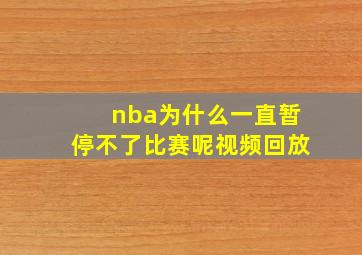 nba为什么一直暂停不了比赛呢视频回放